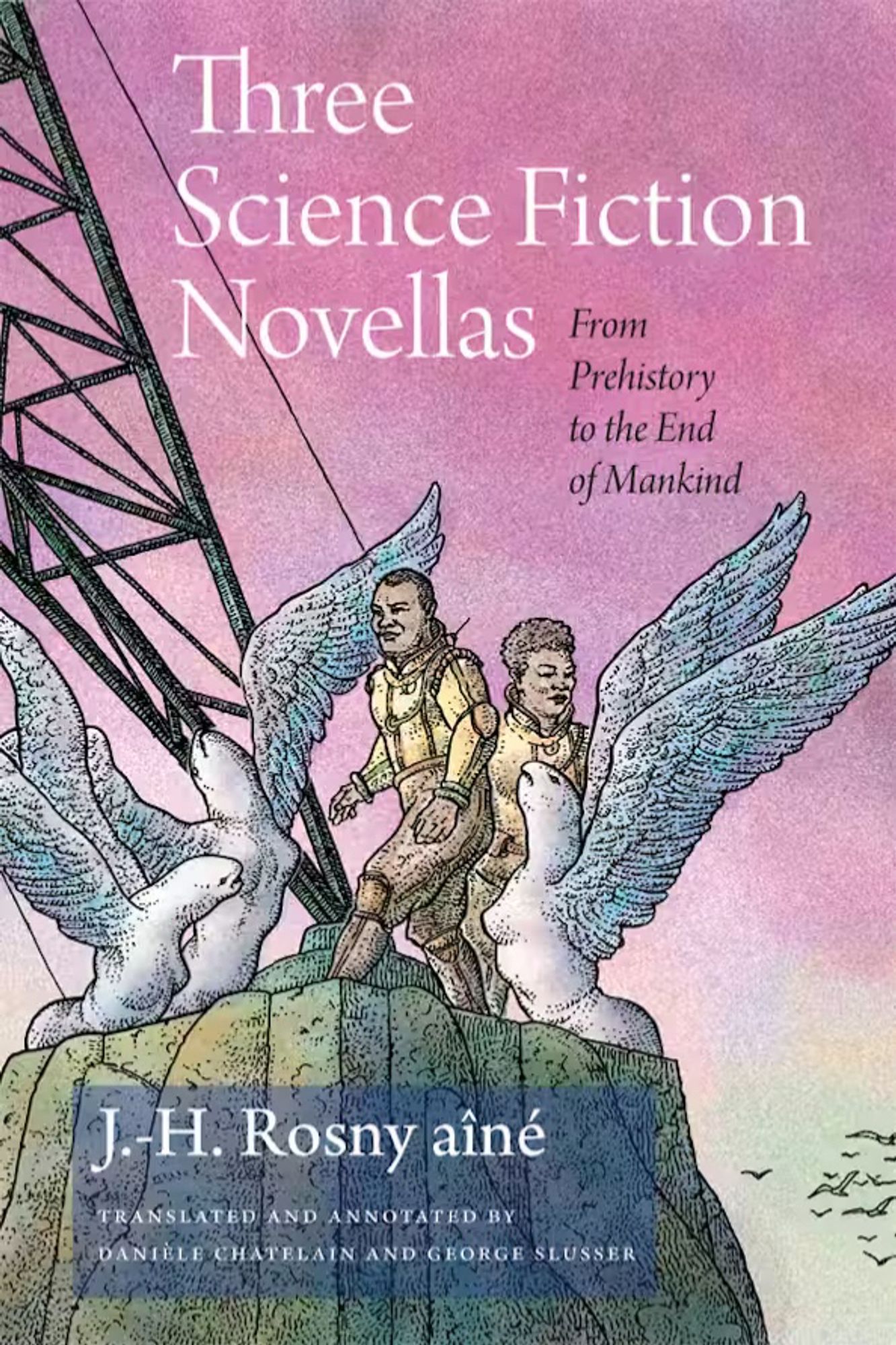 Three Science Fiction Novellas

From Prehistory to the End of Mankind

J.-H. Rosny aîné

TRANSLATED AND ANNOTATED BY DANIÈLE CHATELAIN AND GEORGE SLUSSER